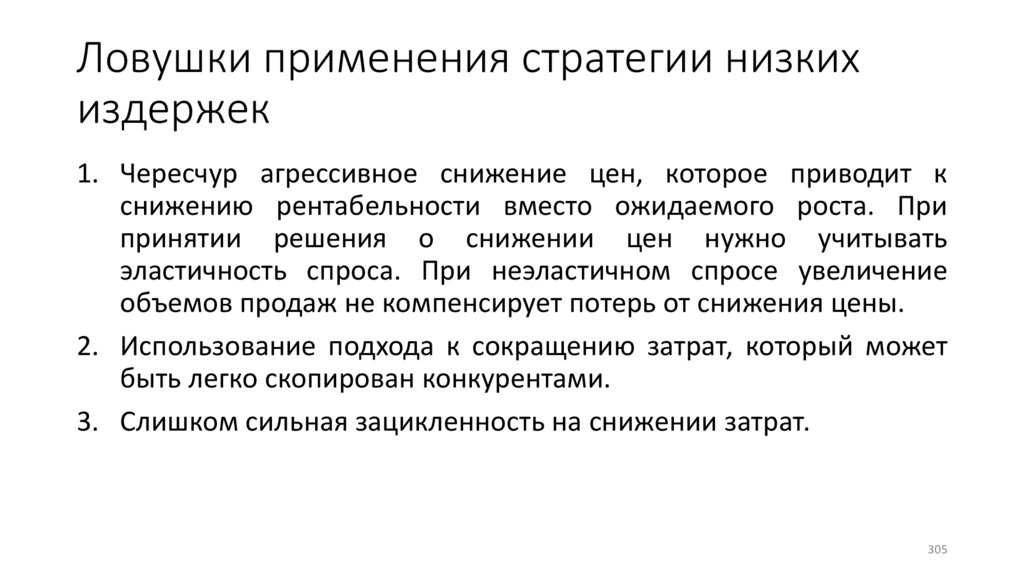 Ловушки применения стратегии низких издержек

1. Чересчур агрессивное снижение цен, которое приводит к снижению рентабельности вместо ожидаемого роста. При принятии решения о снижении цен нужно учитывать эластичность спроса. При неэластичном спросе увеличение объемов продаж не компенсирует потерь от снижения цены.

2. Использование подхода к сокращению затрат, который может быть легко скопирован конкурентами.

3. Слишком сильная зацикленность на снижении затрат.

305